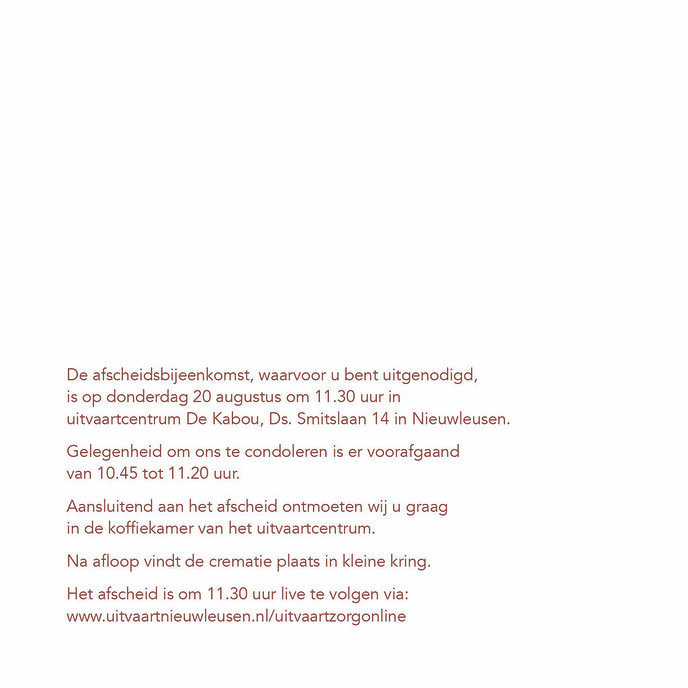 De afscheidsbijeenkomst, waarvoor u bent uitgenodigd, is op donderdag 20 augustus om 11.30 uur in uitvaartcentrum De Kabou, Ds. Smitslaan 14 in Nieuwleusen.

Gelegenheid om ons te condoleren is er voorafgaand van 10.45 tot 11.20 uur.

Aansluitend aan het afscheid ontmoeten wij u graag in de koffiekamer van het uitvaartcentrum.

Na afloop vindt de crematie plaats in kleine kring.

Het afscheid is om 11.30 uur live te volgen via: www.uitvaartnieuwleusen.nl/uitvaartzorgonline